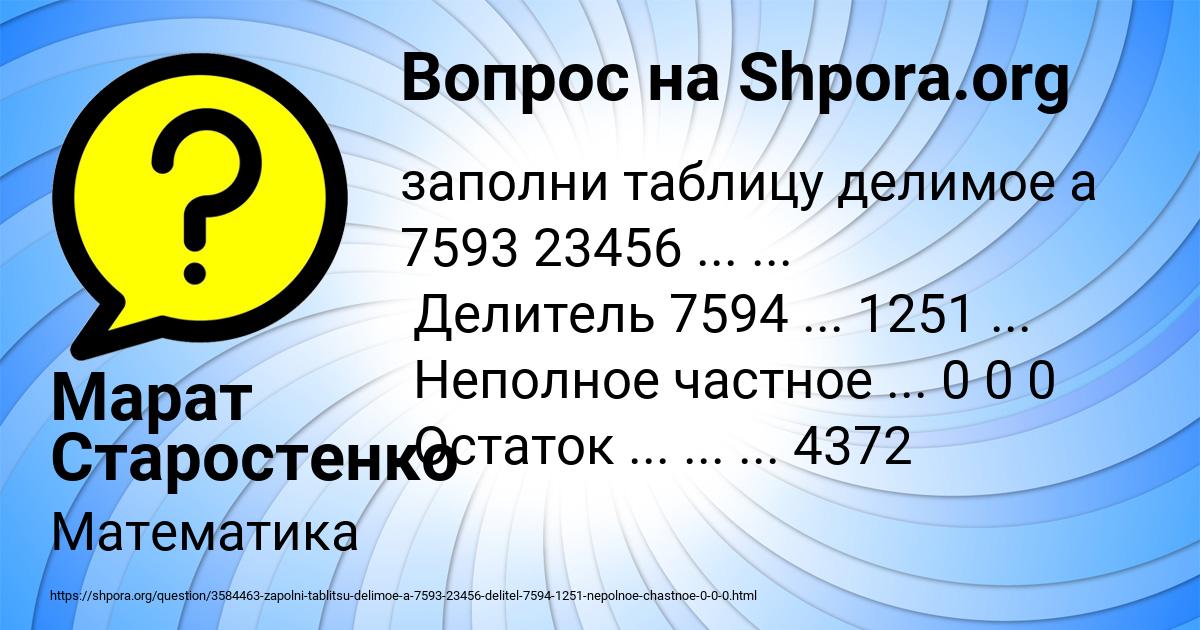 Вопрос на Shpora.org

заполни таблицу делимое а 7593 23456 ... ...
Делитель 7594 ... 1251 ...
Неполное частное ... 0 0 0
Остаток ... ... ... 4372

Марат Старостенко

Математика

https://shpora.org/question/3584463-zapolni-tablitsu-delimoe-a-7593-23456-delitel-7594-1251-nepolnoe-chastnoe-0-0-0.html